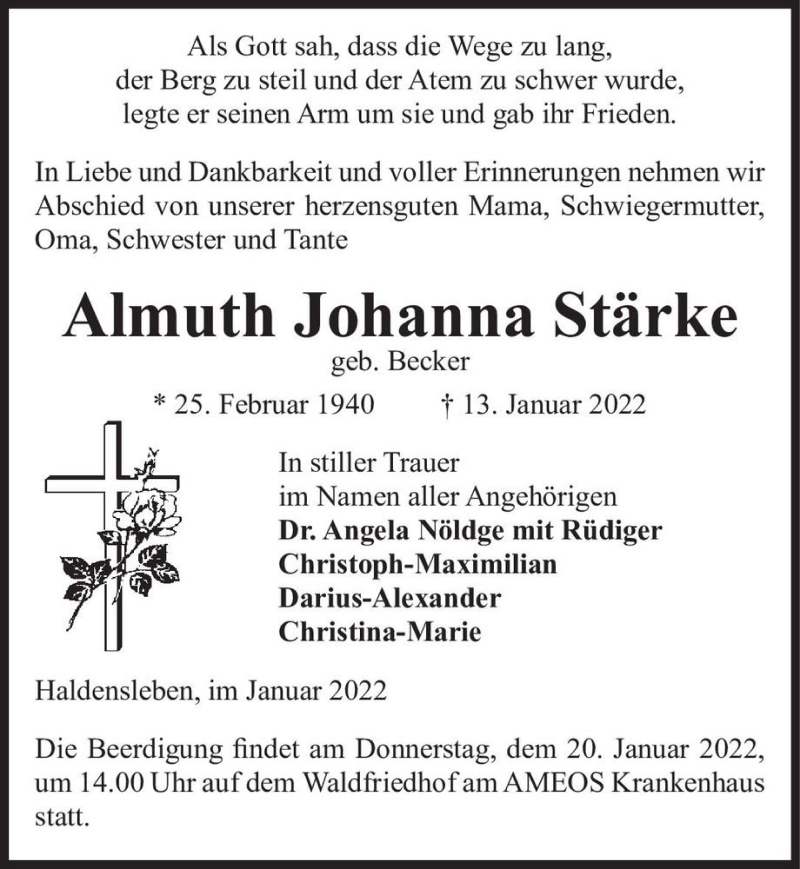 Als Gott sah, dass die Wege zu lang,
der Berg zu steil und der Atem zu schwer wurde,
legte er seinen Arm um sie und gab ihr Frieden.

In Liebe und Dankbarkeit und voller Erinnerungen nehmen wir Abschied von unserer herzensguten Mama, Schwiegermutter, Oma, Schwester und Tante

Almuth Johanna Stärke
geb. Becker

* 25. Februar 1940 † 13. Januar 2022

In stiller Trauer
im Namen aller Angehörigen
Dr. Angela Nöldge mit Rüdiger
Christoph-Maximilian
Darius-Alexander
Christina-Marie

Haldensleben, im Januar 2022

Die Beerdigung findet am Donnerstag, dem 20. Januar 2022, um 14.00 Uhr auf dem Waldfriedhof am AMEOS Krankenhaus statt.